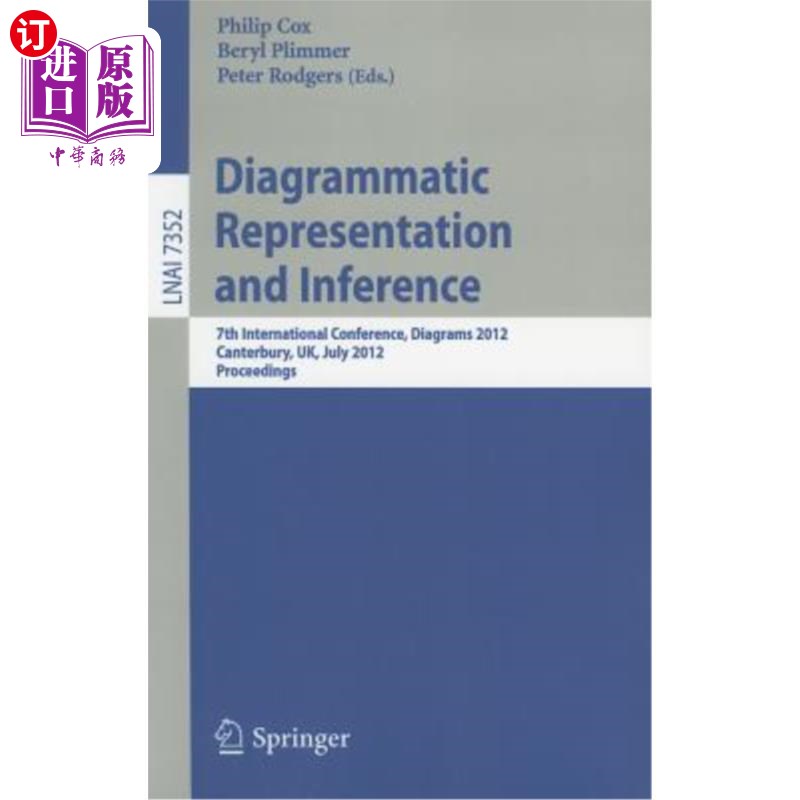 订
进口
原版
中華商務

Philip Cox
Beryl Plimmer
Peter Rodgers (Eds.)

LNAI 7352

Diagrammatic Representation and Inference

7th International Conference, Diagrams 2012
Canterbury, UK, July 2012
Proceedings

Springer